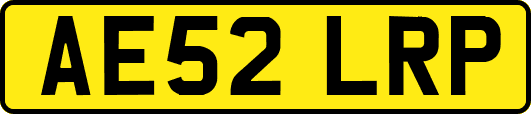 AE52 LRP